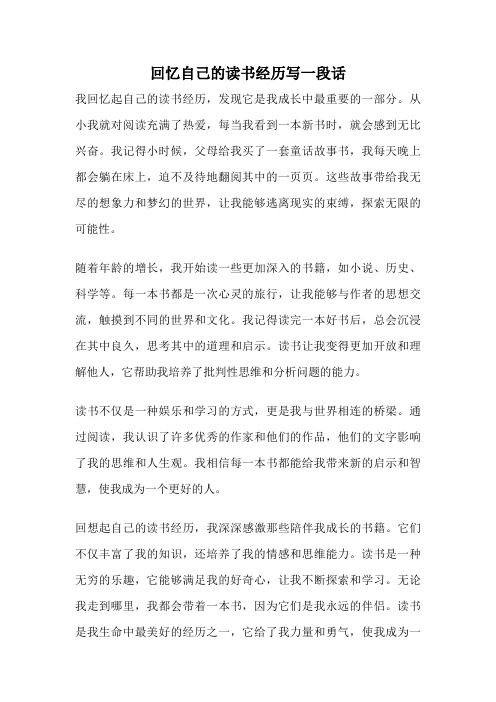 回忆自己的读书经历写一段话

我回忆起自己的读书经历，发现它是我成长中最重要的一部分。从小我就对阅读充满了热爱，每当我看到一本新书时，就会感到无比兴奋。我记得小时候，父母给我买了一套童话故事书，我每天晚上都会躺在床上，迫不及待地翻阅其中的一页页。这些故事带给我无尽的想象力和梦幻的世界，让我能够逃离现实的束缚，探索无限的可能性。

随着年龄的增长，我开始读一些更加深入的书籍，如小说、历史、科学等。每一本书都是一次心灵的旅行，让我能够与作者的思想交流，触摸到不同的世界和文化。我记得读完一本好书后，总会沉浸在其中良久，思考其中的道理和启示。读书让我变得更加开放和理解他人，它帮助我培养了批判性思维和分析问题的能力。

读书不仅是一种娱乐和学习的方式，更是我与世界相连的桥梁。通过阅读，我认识了许多优秀的作家和他们的作品，他们的文字影响了我的思维和人生观。我相信每一本书都能给我带来新的启示和智慧，使我成为一个更好的人。

回想起自己的读书经历，我深深感激那些陪伴我成长的书籍。它们不仅丰富了我的知识，还培养了我的情感和思维能力。读书是一种无穷的乐趣，它能够满足我的好奇心，让我不断探索和学习。无论我走到哪里，我都会带着一本书，因为它们是我永远的伴侣。读书是我生命中最美好的经历之一，它给了我力量和勇气，使我成为一